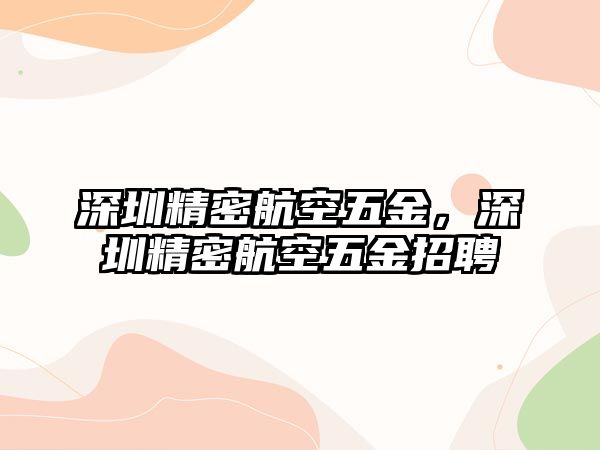 深圳精密航空五金，深圳精密航空五金招聘